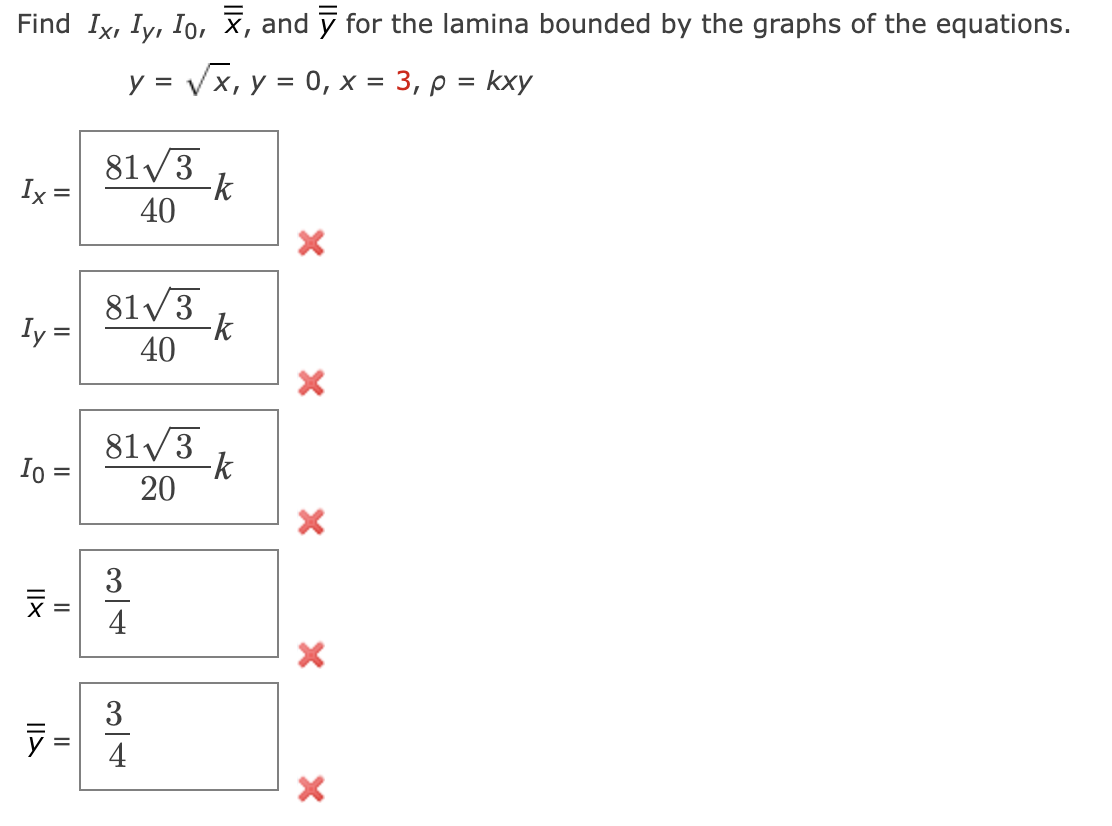 Find $I_x$, $I_y$, $I_0$, $\bar{\bar{x}}$, and $\bar{\bar{y}}$ for the lamina bounded by the graphs of the equations.

$y = \sqrt{x}$, $y = 0$, $x = 3$, $\rho = kxy$

$I_x = \frac{81\sqrt{3}}{40}k$

$I_y = \frac{81\sqrt{3}}{40}k$

$I_0 = \frac{81\sqrt{3}}{20}k$

$\bar{\bar{x}} = \frac{3}{4}$

$\bar{\bar{y}} = \frac{3}{4}$